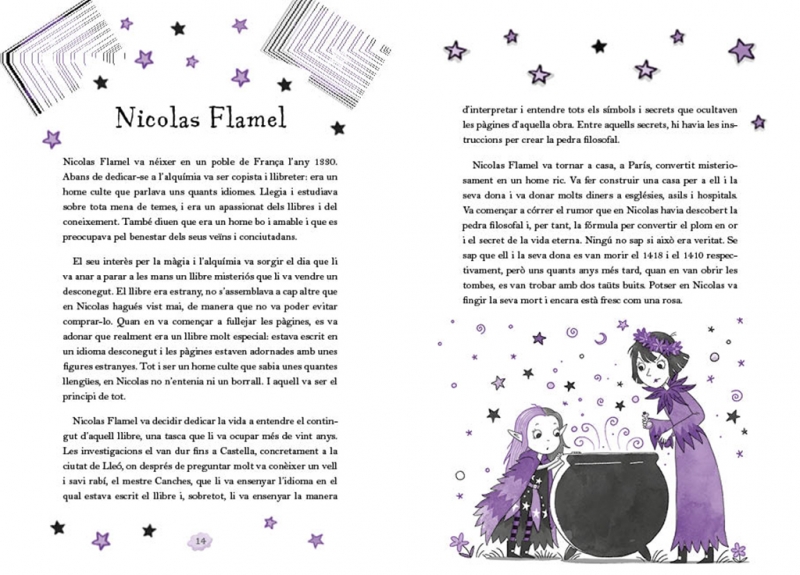 Nicolas Flamel

Nicolas Flamel va néixer en un poble de França l'any 1330. Abans de dedicar-se a l'alquímia va ser copista i llibreter: era un home culte que parlava uns quants idiomes. Llegia i estudiava sobre tota mena de temes, i era un apassionat dels llibres i del coneixement. També diuen que era un home bo i amable i que es preocupava pel benestar dels seus veïns i conciutadans.

El seu interès per la màgia i l'alquímia va sorgir el dia que li va anar a parar a les mans un llibre misteriós que li va vendre un desconegut. El llibre era estrany, no s'assemblava a cap altre que en Nicolas hagués vist mai, de manera que no va poder evitar comprar-lo. Quan en va començar a fullejar les pàgines, es va adonar que realment era un llibre molt especial: estava escrit en un idioma desconegut i les pàgines estaven adornades amb unes figures estranyes. Tot i ser un home culte que sabia unes quantes llengües, en Nicolas no n'entenia ni un borrall. I aquell va ser el principi de tot.

Nicolas Flamel va decidir dedicar la vida a entendre el contingut d'aquell llibre, una tasca que li va ocupar més de vint anys. Les investigacions el van dur fins a Castella, concretament a la ciutat de Lleó, on després de preguntar molt va conèixer un vell i savi rabí, el mestre Canches, que li va ensenyar l'idioma en el qual estava escrit el llibre i, sobretot, li va ensenyar la manera

14

d'interpretar i entendre tots els símbols i secrets que ocultaven les pàgines d'aquella obra. Entre aquells secrets, hi havia les instruccions per crear la pedra filosofal.

Nicolas Flamel va tornar a casa, a París, convertit misteriosament en un home ric. Va fer construir una casa per a ell i la seva dona i va donar molts diners a esglésies, asils i hospitals. Va començar a córrer el rumor que en Nicolas havia descobert la pedra filosofal i, per tant, la fórmula per convertir el plom en or i el secret de la vida eterna. Ningú no sap si això era veritat. Se sap que ell i la seva dona es van morir el 1418 i el 1410 respectivament, però uns quants anys més tard, quan en van obrir les tombes, es van trobar amb dos taüts buits. Potser en Nicolas va fingir la seva mort i encara està fresc com una rosa.